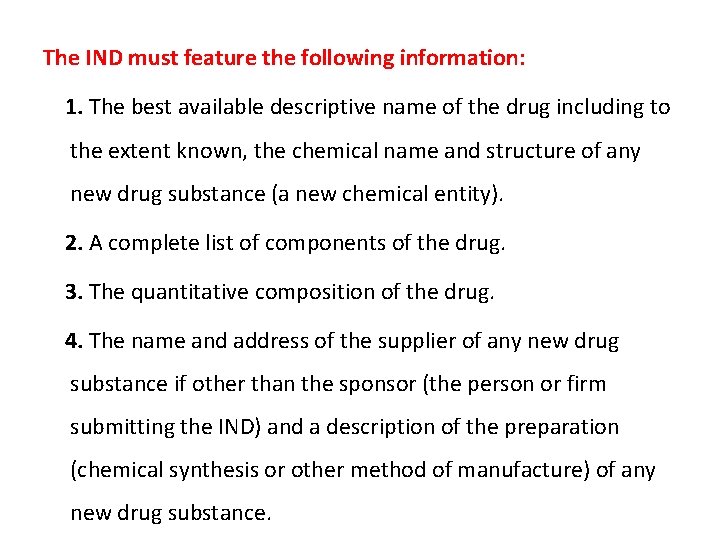 The IND must feature the following information:

1. The best available descriptive name of the drug including to the extent known, the chemical name and structure of any new drug substance (a new chemical entity).

2. A complete list of components of the drug.

3. The quantitative composition of the drug.

4. The name and address of the supplier of any new drug substance if other than the sponsor (the person or firm submitting the IND) and a description of the preparation (chemical synthesis or other method of manufacture) of any new drug substance.